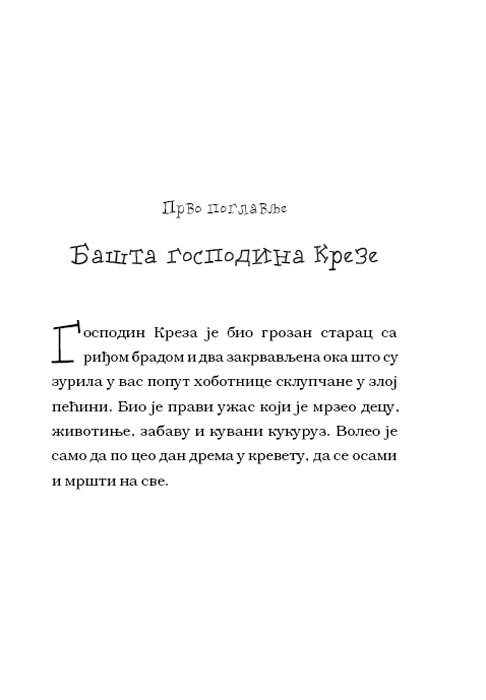 Прво поглавље

Башта господина Крезе

Господин Креза је био грозан старац са риђом брадом и два закрвављена ока што су зурила у вас попут хоботнице склупчане у злој пећини. Био је прави ужас који је мрзео децу, животиње, забаву и кувани кукуруз. Волео је само да по цео дан дрема у кревету, да се осами и мршти на све.